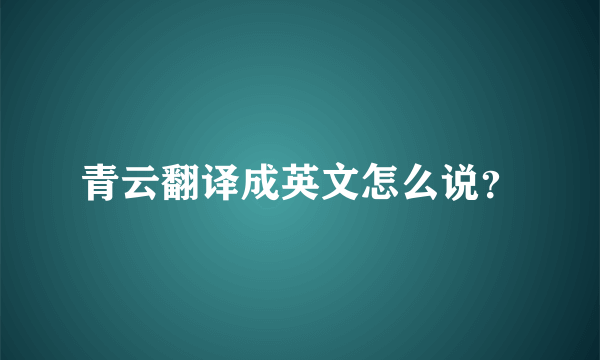 青云翻译成英文怎么说?